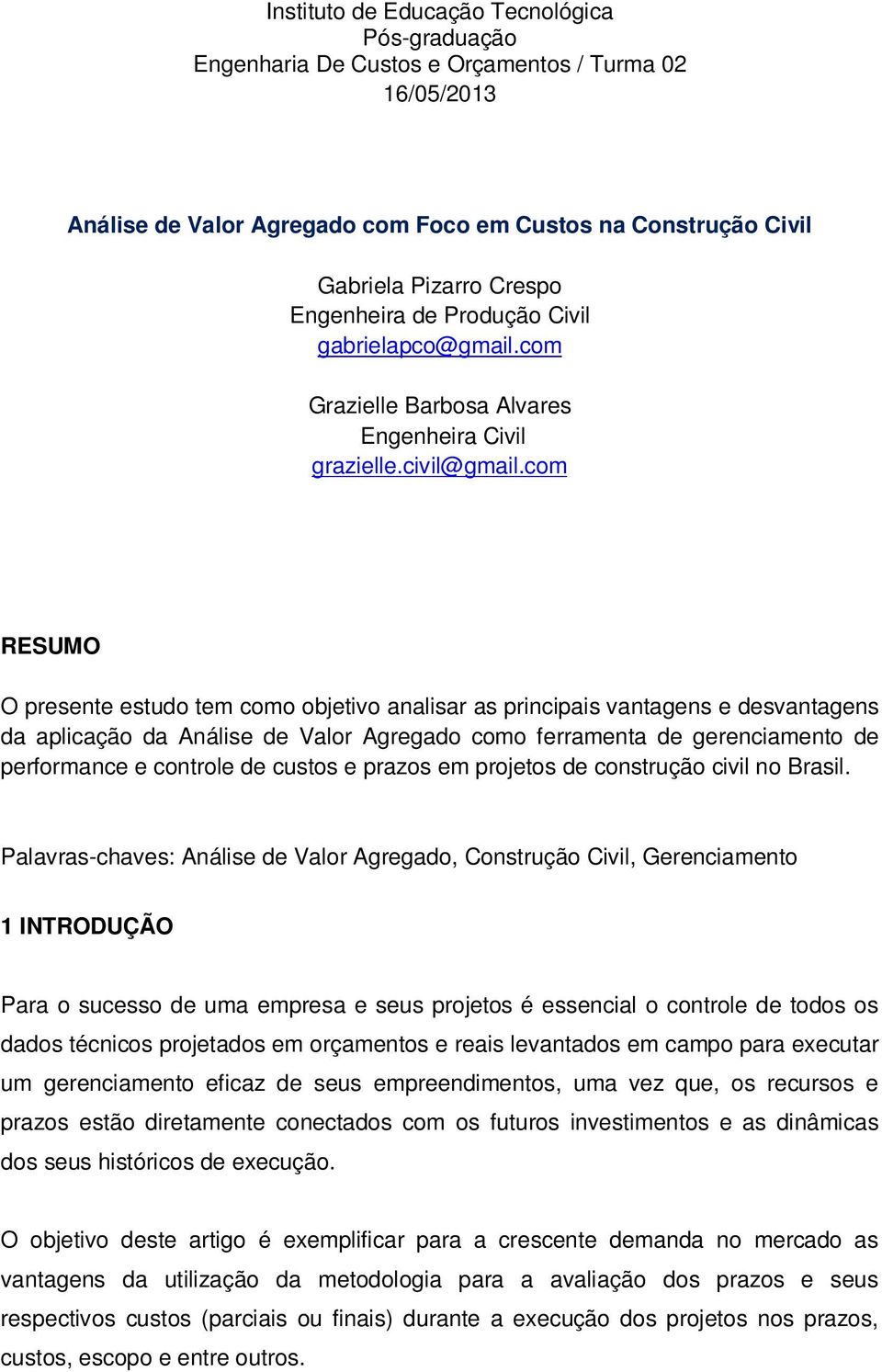 Instituto de Educação Tecnológica
Pós-graduação
Engenharia De Custos e Orçamentos / Turma 02
16/05/2013

Análise de Valor Agregado com Foco em Custos na Construção Civil

Gabriela Pizarro Crespo
Engenheira de Produção Civil
gabrielapco@gmail.com

Grazielle Barbosa Alvares
Engenheira Civil
grazielle.civil@gmail.com

RESUMO

O presente estudo tem como objetivo analisar as principais vantagens e desvantagens da aplicação da Análise de Valor Agregado como ferramenta de gerenciamento de performance e controle de custos e prazos em projetos de construção civil no Brasil.

Palavras-chaves: Análise de Valor Agregado, Construção Civil, Gerenciamento

1 INTRODUÇÃO

Para o sucesso de uma empresa e seus projetos é essencial o controle de todos os dados técnicos projetados em orçamentos e reais levantados em campo para executar um gerenciamento eficaz de seus empreendimentos, uma vez que, os recursos e prazos estão diretamente conectados com os futuros investimentos e as dinâmicas dos seus históricos de execução.

O objetivo deste artigo é exemplificar para a crescente demanda no mercado as vantagens da utilização da metodologia para a avaliação dos prazos e seus respectivos custos (parciais ou finais) durante a execução dos projetos nos prazos, custos, escopo e entre outros.